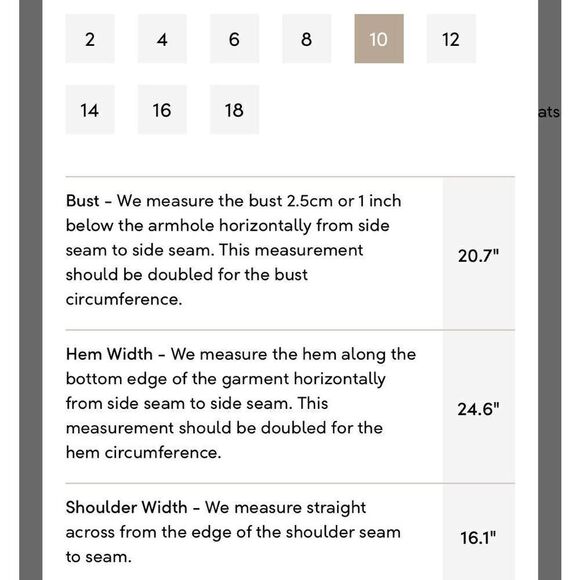 2 4 6 8 10 12

14 16 18

ats

| | |
|---|---|
| Bust - We measure the bust 2.5cm or 1 inch below the armhole horizontally from side seam to side seam. This measurement should be doubled for the bust circumference. | 20.7" |
| Hem Width - We measure the hem along the bottom edge of the garment horizontally from side seam to side seam. This measurement should be doubled for the hem circumference. | 24.6" |
| Shoulder Width - We measure straight across from the edge of the shoulder seam to seam. | 16.1" |